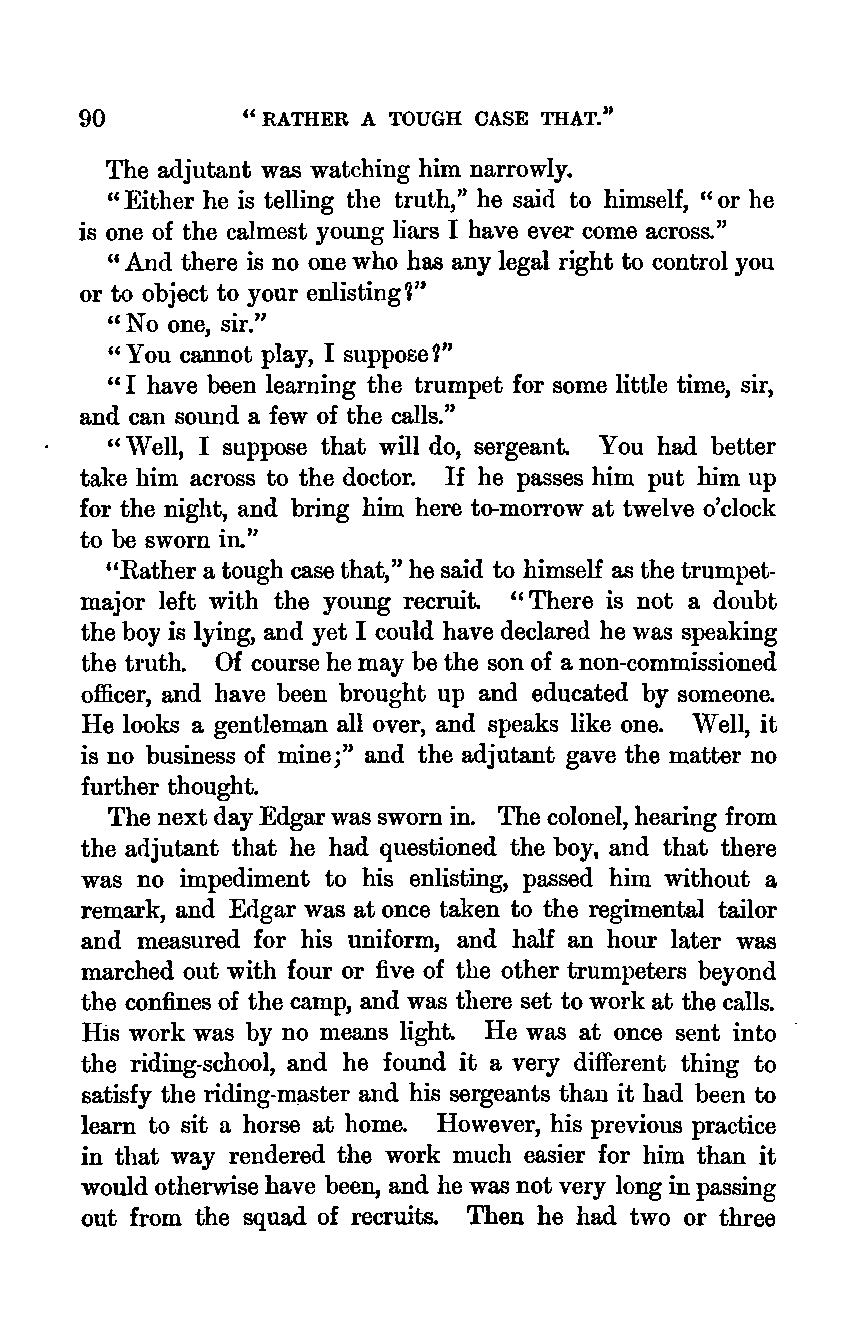 90 "RATHER A TOUGH CASE THAT."

The adjutant was watching him narrowly.

"Either he is telling the truth," he said to himself, "or he is one of the calmest young liars I have ever come across."

"And there is no one who has any legal right to control you or to object to your enlisting?"

"No one, sir."

"You cannot play, I suppose?"

"I have been learning the trumpet for some little time, sir, and can sound a few of the calls."

"Well, I suppose that will do, sergeant. You had better take him across to the doctor. If he passes him put him up for the night, and bring him here to-morrow at twelve o'clock to be sworn in."

"Rather a tough case that," he said to himself as the trumpet-major left with the young recruit. "There is not a doubt the boy is lying, and yet I could have declared he was speaking the truth. Of course he may be the son of a non-commissioned officer, and have been brought up and educated by someone. He looks a gentleman all over, and speaks like one. Well, it is no business of mine;" and the adjutant gave the matter no further thought.

The next day Edgar was sworn in. The colonel, hearing from the adjutant that he had questioned the boy, and that there was no impediment to his enlisting, passed him without a remark, and Edgar was at once taken to the regimental tailor and measured for his uniform, and half an hour later was marched out with four or five of the other trumpeters beyond the confines of the camp, and was there set to work at the calls. His work was by no means light. He was at once sent into the riding-school, and he found it a very different thing to satisfy the riding-master and his sergeants than it had been to learn to sit a horse at home. However, his previous practice in that way rendered the work much easier for him than it would otherwise have been, and he was not very long in passing out from the squad of recruits. Then he had two or three